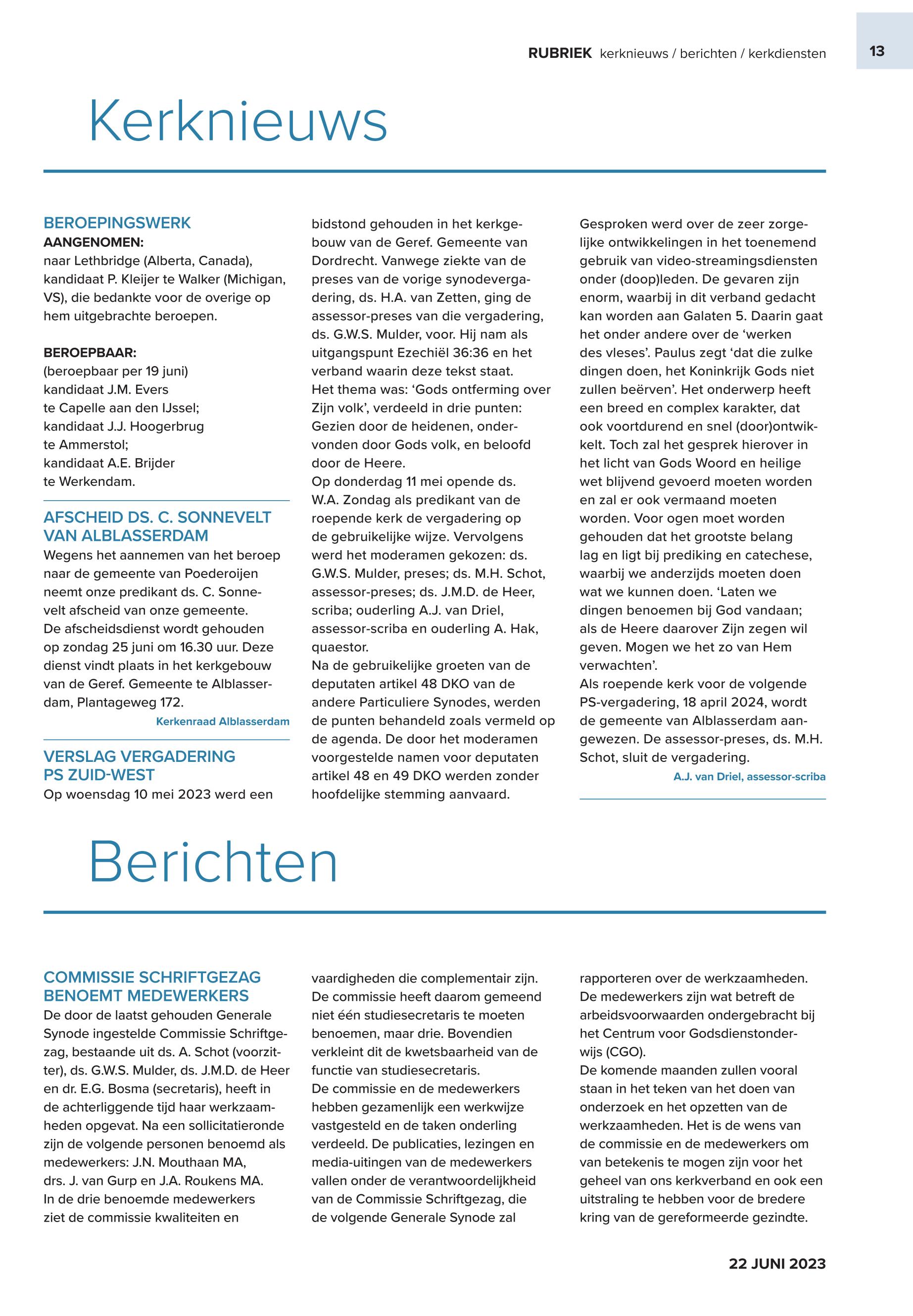 RUBRIEK kerknieuws / berichten / kerkdiensten

13

Kerknieuws

BEROEPINGSWERK
AANGENOMEN:
naar Lethbridge (Alberta, Canada), kandidaat P. Kleijer te Walker (Michigan, VS), die bedankte voor de overige op hem uitgebrachte beroepen.

BEROEPBAAR:
(beroepbaar per 19 juni)
kandidaat J.M. Evers
te Capelle aan den IJssel;
kandidaat J.J. Hoogerbrug
te Ammerstol;
kandidaat A.E. Brijder
te Werkendam.

AFSCHEID DS. C. SONNEVELT VAN ALBLASSERDAM
Wegens het aannemen van het beroep naar de gemeente van Poederoijen neemt onze predikant ds. C. Sonnevelt afscheid van onze gemeente.
De afscheidsdienst wordt gehouden op zondag 25 juni om 16.30 uur. Deze dienst vindt plaats in het kerkgebouw van de Geref. Gemeente te Alblasserdam, Plantageweg 172.
Kerkenraad Alblasserdam

VERSLAG VERGADERING PS ZUID-WEST
Op woensdag 10 mei 2023 werd een bidstond gehouden in het kerkgebouw van de Geref. Gemeente van Dordrecht. Vanwege ziekte van de preses van de vorige synodevergadering, ds. H.A. van Zetten, ging de assessor-preses van die vergadering, ds. G.W.S. Mulder, voor. Hij nam als uitgangspunt Ezechiël 36:36 en het verband waarin deze tekst staat.
Het thema was: ‘Gods ontferming over Zijn volk’, verdeeld in drie punten: Gezien door de heidenen, ondervonden door Gods volk, en beloofd door de Heere.
Op donderdag 11 mei opende ds. W.A. Zondag als predikant van de roepende kerk de vergadering op de gebruikelijke wijze. Vervolgens werd het moderamen gekozen: ds. G.W.S. Mulder, preses; ds. M.H. Schot, assessor-preses; ds. J.M.D. de Heer, scriba; ouderling A.J. van Driel, assessor-scriba en ouderling A. Hak, quaestor.
Na de gebruikelijke groeten van de deputaten artikel 48 DKO van de andere Particuliere Synodes, werden de punten behandeld zoals vermeld op de agenda. De door het moderamen voorgestelde namen voor deputaten artikel 48 en 49 DKO werden zonder hoofdelijke stemming aanvaard.
Gesproken werd over de zeer zorgelijke ontwikkelingen in het toenemend gebruik van video-streamingsdiensten onder (doop)leden. De gevaren zijn enorm, waarbij in dit verband gedacht kan worden aan Galaten 5. Daarin gaat het onder andere over de ‘werken des vleses’. Paulus zegt ‘dat die zulke dingen doen, het Koninkrijk Gods niet zullen beërven’. Het onderwerp heeft een breed en complex karakter, dat ook voortdurend en snel (door)ontwikkelt. Toch zal het gesprek hierover in het licht van Gods Woord en heilige wet blijvend gevoerd moeten worden en zal er ook vermaand moeten worden. Voor ogen moet worden gehouden dat het grootste belang lag en ligt bij prediking en catechese, waarbij we anderzijds moeten doen wat we kunnen doen. ‘Laten we dingen benoemen bij God vandaan; als de Heere daarover Zijn zegen wil geven. Mogen we het zo van Hem verwachten’.
Als roepende kerk voor de volgende PS-vergadering, 18 april 2024, wordt de gemeente van Alblasserdam aangewezen. De assessor-preses, ds. M.H. Schot, sluit de vergadering.
A.J. van Driel, assessor-scriba

Berichten

COMMISSIE SCHRIFTGEZAG BENOEMT MEDEWERKERS
De door de laatst gehouden Generale Synode ingestelde Commissie Schriftgezag, bestaande uit ds. A. Schot (voorzitter), ds. G.W.S. Mulder, ds. J.M.D. de Heer en dr. E.G. Bosma (secretaris), heeft in de achterliggende tijd haar werkzaamheden opgevat. Na een sollicitatieronde zijn de volgende personen benoemd als medewerkers: J.N. Mouthaan MA, drs. J. van Gurp en J.A. Roukens MA.
In de drie benoemde medewerkers ziet de commissie kwaliteiten en vaardigheden die complementair zijn. De commissie heeft daarom gemeend niet één studiesecretaris te moeten benoemen, maar drie. Bovendien verkleint dit de kwetsbaarheid van de functie van studiesecretaris.
De commissie en de medewerkers hebben gezamenlijk een werkwijze vastgesteld en de taken onderling verdeeld. De publicaties, lezingen en media-uitingen van de medewerkers vallen onder de verantwoordelijkheid van de Commissie Schriftgezag, die de volgende Generale Synode zal rapporteren over de werkzaamheden.
De medewerkers zijn wat betreft de arbeidsvoorwaarden ondergebracht bij het Centrum voor Godsdienstonderwijs (CGO).
De komende maanden zullen vooral staan in het teken van het doen van onderzoek en het opzetten van de werkzaamheden. Het is de wens van de commissie en de medewerkers om van betekenis te mogen zijn voor het geheel van ons kerkverband en ook een uitstraling te hebben voor de bredere kring van de gereformeerde gezindte.

22 JUNI 2023